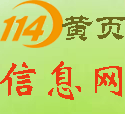 114黄页
信息网